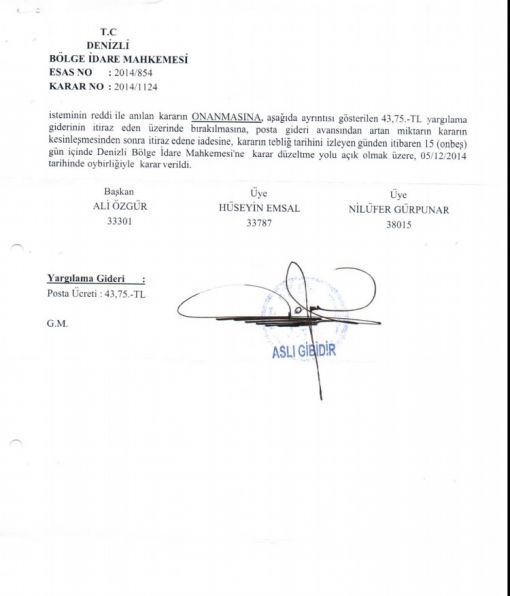 T.C
DENİZLİ
BÖLGE İDARE MAHKEMESİ
ESAS NO : 2014/854
KARAR NO : 2014/1124

isteminin reddi ile anılan kararın ONANMASINA, aşağıda ayrıntısı gösterilen 43,75.-TL yargılama giderinin itiraz eden üzerinde bırakılmasına, posta gideri avansından artan miktarın kararın kesinleşmesinden sonra itiraz edene iadesine, kararın tebliğ tarihini izleyen günden itibaren 15 (onbeş) gün içinde Denizli Bölge İdare Mahkemesi'ne karar düzeltme yolu açık olmak üzere, 05/12/2014 tarihinde oybirliğiyle karar verildi.

Başkan
ALİ ÖZGÜR
33301

Üye
HÜSEYİN EMSAL
33787

Üye
NİLÜFER GÜRPUNAR
38015

Yargılama Gideri :
Posta Ücreti : 43,75.-TL

G.M.

ASLI GİBİDİR